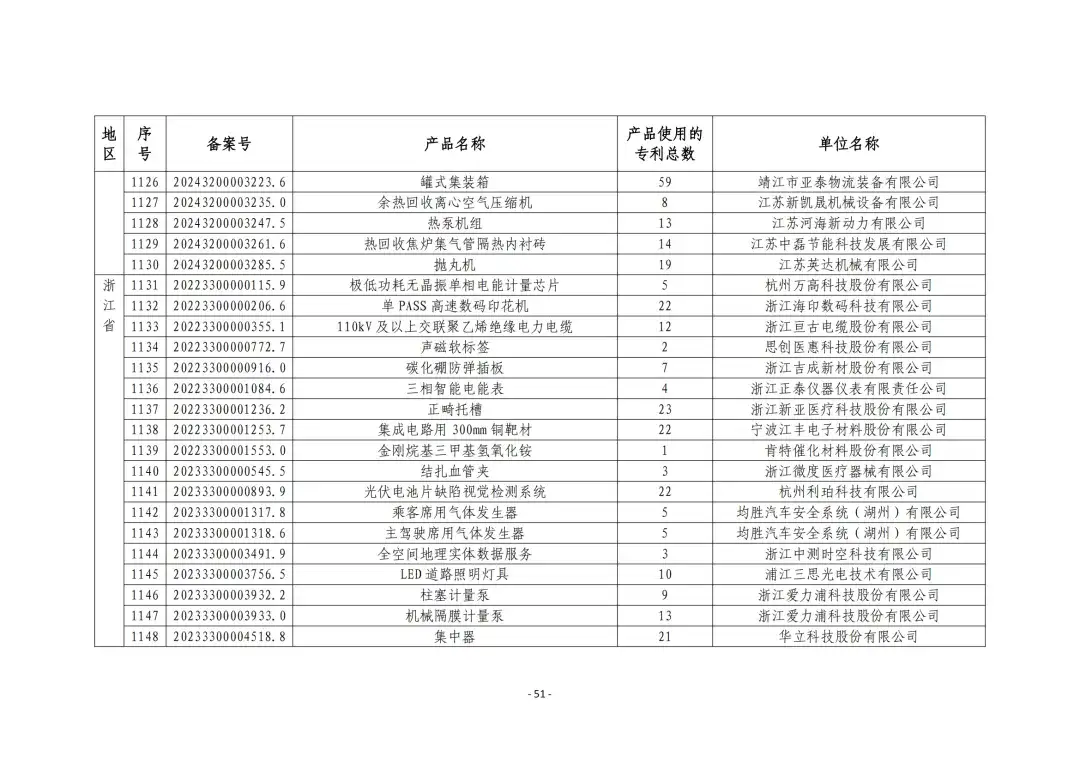 | 地区 | 序号 | 备案号 | 产品名称 | 产品使用的专利总数 | 单位名称 |
|---|---|---|---|---|---|
| | 1126 | 20243200003223.6 | 罐式集装箱 | 59 | 靖江市亚泰物流装备有限公司 |
| | 1127 | 20243200003235.0 | 余热回收离心空气压缩机 | 8 | 江苏新凯晟机械设备有限公司 |
| | 1128 | 20243200003247.5 | 热泵机组 | 13 | 江苏河海新动力有限公司 |
| | 1129 | 20243200003261.6 | 热回收焦炉集气管隔热内衬砖 | 14 | 江苏中磊节能科技发展有限公司 |
| | 1130 | 20243200003285.5 | 抛丸机 | 19 | 江苏英达机械有限公司 |
| 浙江省 | 1131 | 20223300000115.9 | 极低功耗无晶振单相电能计量芯片 | 5 | 杭州万高科技股份有限公司 |
| | 1132 | 20223300000206.6 | 单 PASS 高速数码印花机 | 22 | 浙江海印数码科技有限公司 |
| | 1133 | 20223300000355.1 | 110kV 及以上交联聚乙烯绝缘电力电缆 | 12 | 浙江亘古电缆股份有限公司 |
| | 1134 | 20223300000772.7 | 声磁软标签 | 2 | 思创医惠科技股份有限公司 |
| | 1135 | 20223300000916.0 | 碳化硼防弹插板 | 7 | 浙江吉成新材股份有限公司 |
| | 1136 | 20223300001084.6 | 三相智能电能表 | 4 | 浙江正泰仪器仪表有限责任公司 |
| | 1137 | 20223300001236.2 | 正畸托槽 | 23 | 浙江新亚医疗科技股份有限公司 |
| | 1138 | 20223300001253.7 | 集成电路用 300mm 铜靶材 | 22 | 宁波江丰电子材料股份有限公司 |
| | 1139 | 20223300001553.0 | 金刚烷基三甲基氢氧化铵 | 1 | 肯特催化材料股份有限公司 |
| | 1140 | 20233300000545.5 | 结扎血管夹 | 3 | 浙江微度医疗器械有限公司 |
| | 1141 | 20233300000893.9 | 光伏电池片缺陷视觉检测系统 | 22 | 杭州利珀科技有限公司 |
| | 1142 | 20233300001317.8 | 乘客席用气体发生器 | 5 | 均胜汽车安全系统（湖州）有限公司 |
| | 1143 | 20233300001318.6 | 主驾驶席用气体发生器 | 5 | 均胜汽车安全系统（湖州）有限公司 |
| | 1144 | 20233300003491.9 | 全空间地理实体数据服务 | 3 | 浙江中测时空科技有限公司 |
| | 1145 | 20233300003756.5 | LED 道路照明灯具 | 10 | 浦江三思光电技术有限公司 |
| | 1146 | 20233300003932.2 | 柱塞计量泵 | 9 | 浙江爱力浦科技股份有限公司 |
| | 1147 | 20233300003933.0 | 机械隔膜计量泵 | 13 | 浙江爱力浦科技股份有限公司 |
| | 1148 | 20233300004518.8 | 集中器 | 21 | 华立科技股份有限公司 |

- 51 -